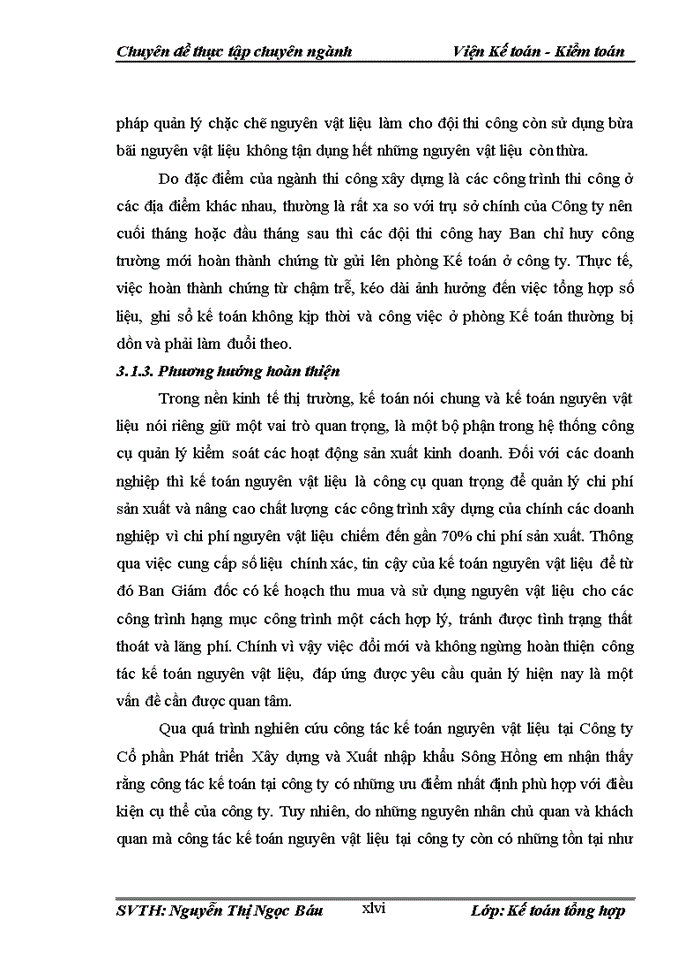 Chuyên đề thực tập chuyên ngành Viện Kế toán - Kiểm toán

pháp quản lý chặc chẽ nguyên vật liệu làm cho đội thi công còn sử dụng bừa bãi nguyên vật liệu không tận dụng hết những nguyên vật liệu còn thừa.

Do đặc điểm của ngành thi công xây dựng là các công trình thi công ở các địa điểm khác nhau, thường là rất xa so với trụ sở chính của Công ty nên cuối tháng hoặc đầu tháng sau thì các đội thi công hay Ban chỉ huy công trường mới hoàn thành chứng từ gửi lên phòng Kế toán ở công ty. Thực tế, việc hoàn thành chứng từ chậm trễ, kéo dài ảnh hưởng đến việc tổng hợp số liệu, ghi sổ kế toán không kịp thời và công việc ở phòng Kế toán thường bị dồn và phải làm đuổi theo.

3.1.3. Phương hướng hoàn thiện

Trong nền kinh tế thị trường, kế toán nói chung và kế toán nguyên vật liệu nói riêng giữ một vai trò quan trọng, là một bộ phận trong hệ thống công cụ quản lý kiểm soát các hoạt động sản xuất kinh doanh. Đối với các doanh nghiệp thì kế toán nguyên vật liệu là công cụ quan trọng để quản lý chi phí sản xuất và nâng cao chất lượng các công trình xây dựng của chính các doanh nghiệp vì chi phí nguyên vật liệu chiếm đến gần 70% chi phí sản xuất. Thông qua việc cung cấp số liệu chính xác, tin cậy của kế toán nguyên vật liệu để từ đó Ban Giám đốc có kế hoạch thu mua và sử dụng nguyên vật liệu cho các công trình hạng mục công trình một cách hợp lý, tránh được tình trạng thất thoát và lãng phí. Chính vì vậy việc đổi mới và không ngừng hoàn thiện công tác kế toán nguyên vật liệu, đáp ứng được yêu cầu quản lý hiện nay là một vấn đề cần được quan tâm.

Qua quá trình nghiên cứu công tác kế toán nguyên vật liệu tại Công ty Cổ phần Phát triển Xây dựng và Xuất nhập khẩu Sông Hồng em nhận thấy rằng công tác kế toán tại công ty có những ưu điểm nhất định phù hợp với điều kiện cụ thể của công ty. Tuy nhiên, do những nguyên nhân chủ quan và khách quan mà công tác kế toán nguyên vật liệu tại công ty còn có những tồn tại như

SVTH: Nguyễn Thị Ngọc Báu xlvi Lớp: Kế toán tổng hợp